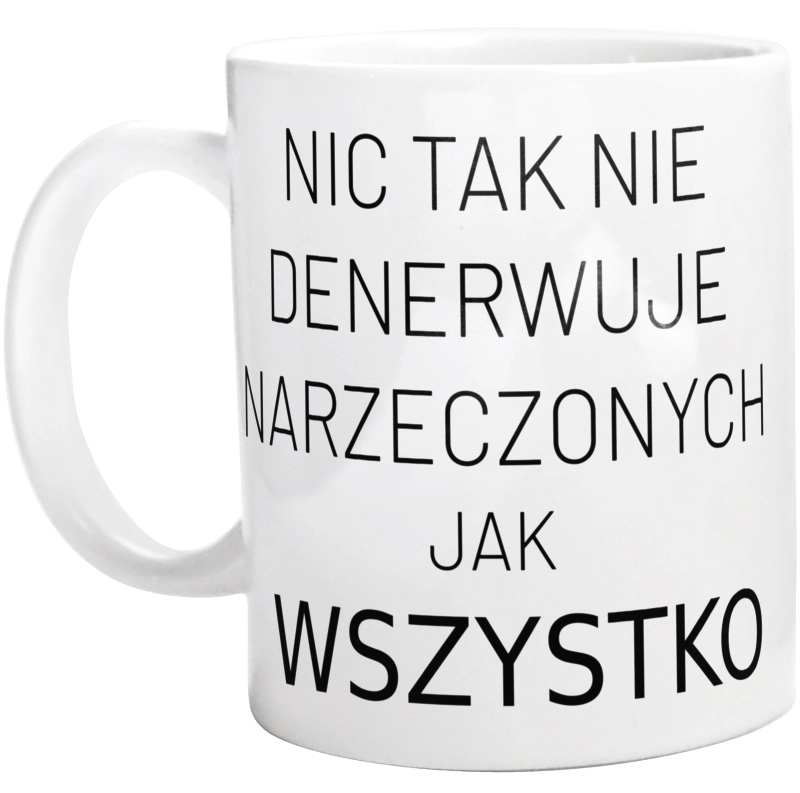 NIC TAK NIE DENERWUJE NARZECZONYCH JAK WSZYSTKO